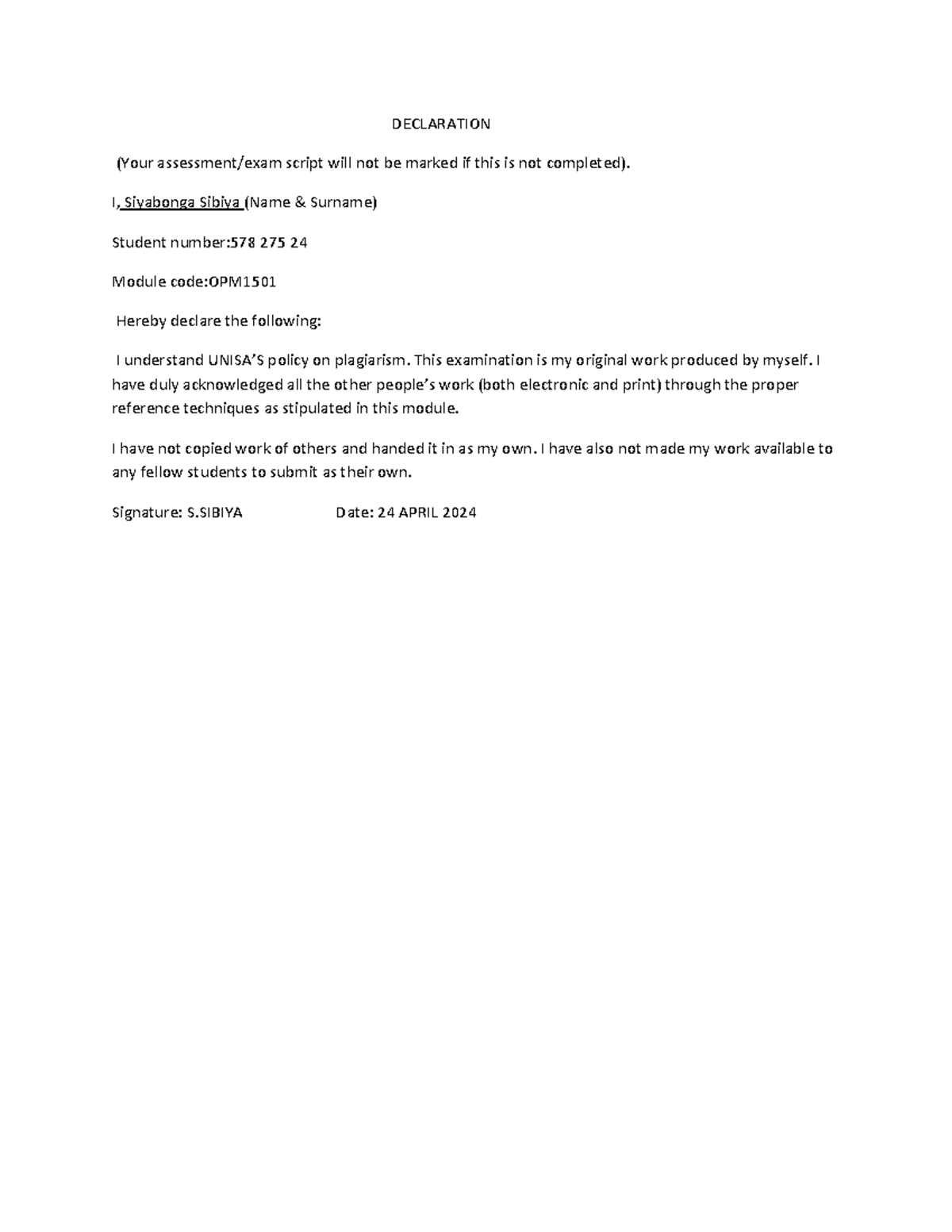 DECLARATION

(Your assessment/exam script will not be marked if this is not completed).

I, Siyabonga Sibiya (Name & Surname)

Student number:578 275 24

Module code:OPM1501

Hereby declare the following:

I understand UNISA'S policy on plagiarism. This examination is my original work produced by myself. I have duly acknowledged all the other people's work (both electronic and print) through the proper reference techniques as stipulated in this module.

I have not copied work of others and handed it in as my own. I have also not made my work available to any fellow students to submit as their own.

Signature: S.SIBIYA Date: 24 APRIL 2024